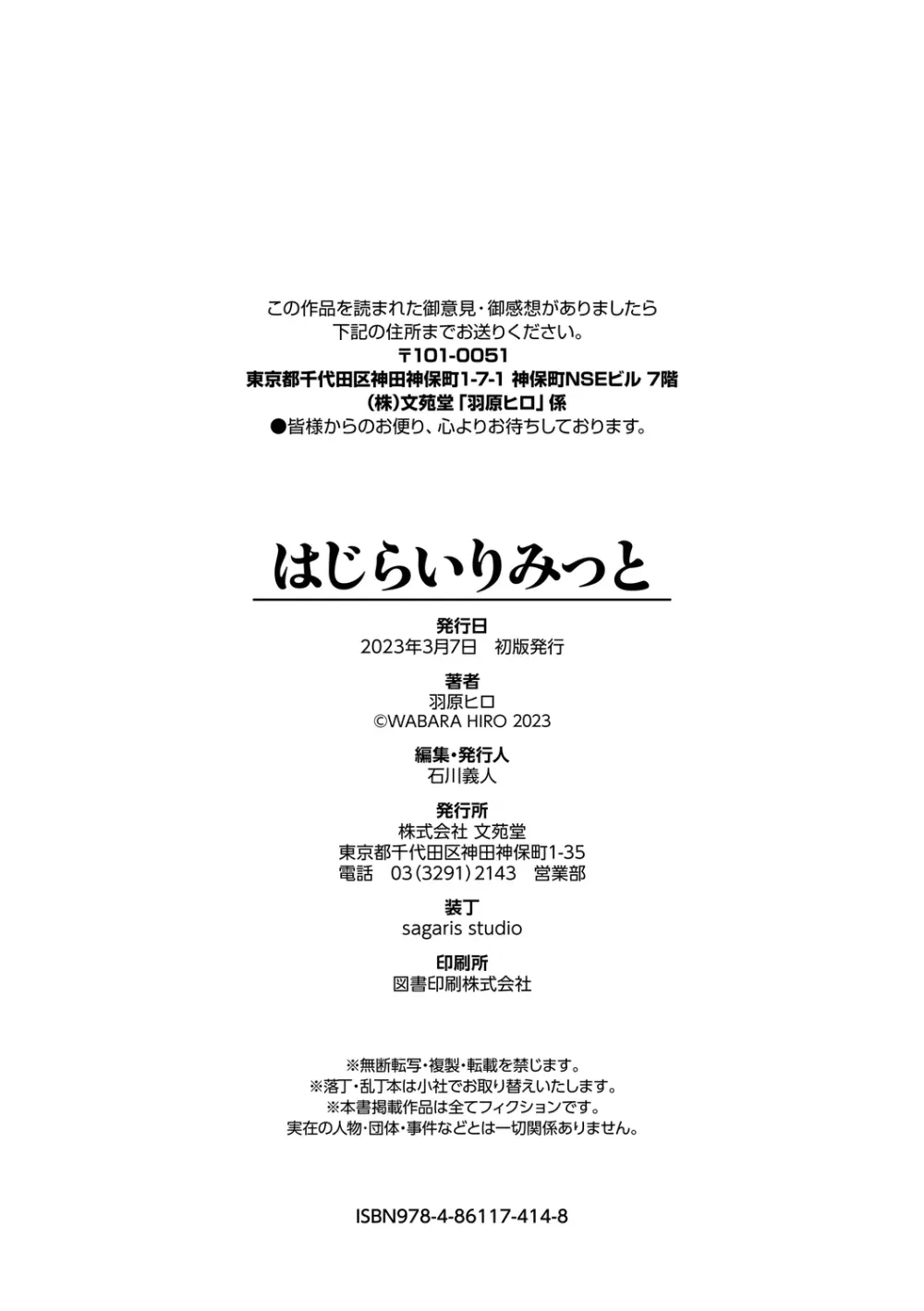 この作品を読まれた御意見・御感想がありましたら
下記の住所までお送りください。
〒101-0051
東京都千代田区神田神保町1-7-1 神保町NSEビル 7階
(株)文苑堂「羽原ヒロ」係
●皆様からのお便り、心よりお待ちしております。

はじらいりみっと

発行日
2023年3月7日 初版発行

著者
羽原ヒロ
©WABARA HIRO 2023

編集・発行人
石川義人

発行所
株式会社 文苑堂
東京都千代田区神田神保町1-35
電話 03(3291)2143 営業部

装丁
sagaris studio

印刷所
図書印刷株式会社

※無断転写・複製・転載を禁じます。
※落丁・乱丁本は小社でお取り替えいたします。
※本書掲載作品は全てフィクションです。
実在の人物・団体・事件などとは一切関係ありません。

ISBN978-4-86117-414-8